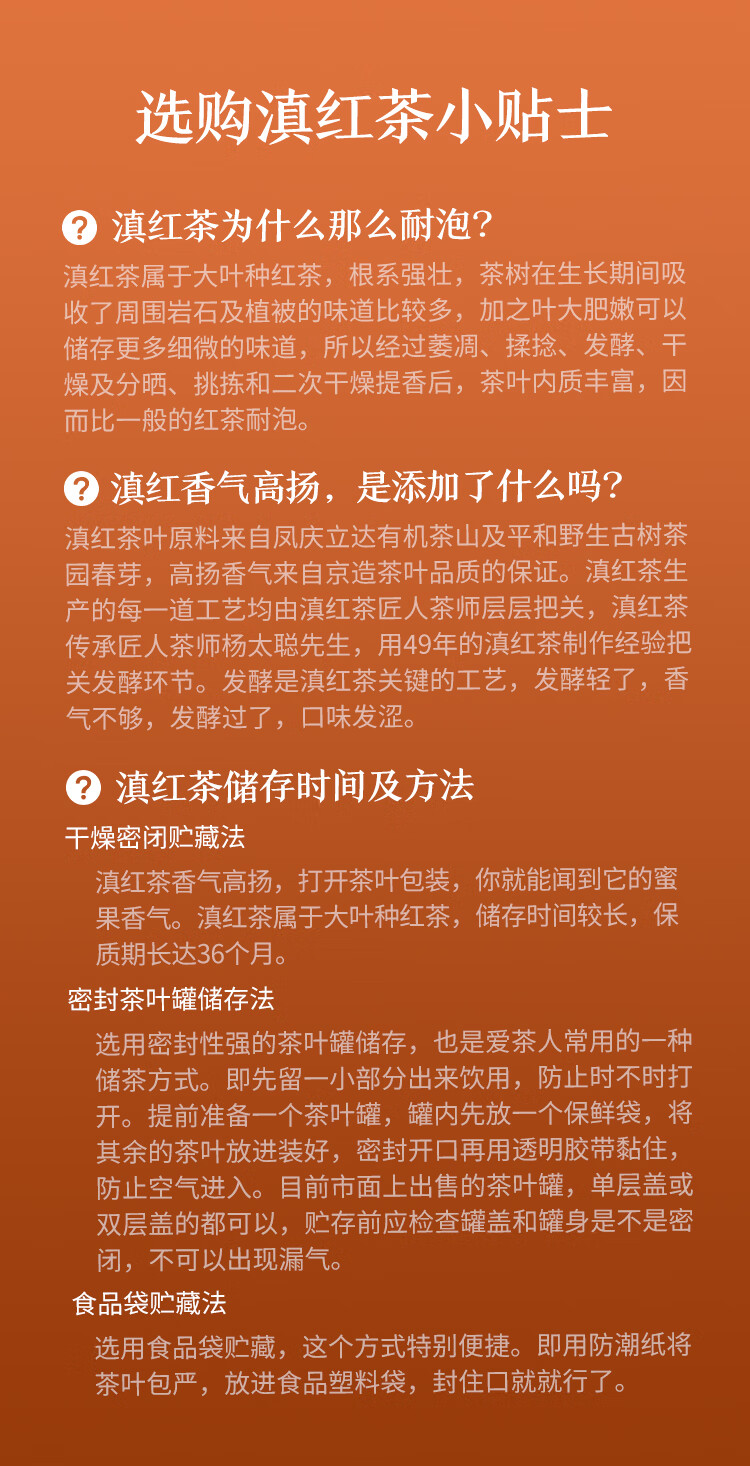 选购滇红茶小贴士

? 滇红茶为什么那么耐泡?

滇红茶属于大叶种红茶，根系强壮，茶树在生长期间吸收了周围岩石及植被的味道比较多，加之叶大肥嫩可以储存更多细微的味道，所以经过萎凋、揉捻、发酵、干燥及分晒、挑拣和二次干燥提香后，茶叶内质丰富，因而比一般的红茶耐泡。

? 滇红香气高扬，是添加了什么吗?

滇红茶叶原料来自凤庆立达有机茶山及平和野生古树茶园春芽，高扬香气来自京造茶叶品质的保证。滇红茶生产的每一道工艺均由滇红茶匠人茶师层层把关，滇红茶传承匠人茶师杨太聪先生，用49年的滇红茶制作经验把关发酵环节。发酵是滇红茶关键的工艺，发酵轻了，香气不够，发酵过了，口味发涩。

? 滇红茶储存时间及方法

干燥密闭贮藏法

滇红茶香气高扬，打开茶叶包装，你就能闻到它的蜜果香气。滇红茶属于大叶种红茶，储存时间较长，保质期长达36个月。

密封茶叶罐储存法

选用密封性强的茶叶罐储存，也是爱茶人常用的一种储茶方式。即先留一小部分出来饮用，防止时不时打开。提前准备一个茶叶罐，罐内先放一个保鲜袋，将其余的茶叶放进装好，密封开口再用透明胶带黏住，防止空气进入。目前市面上出售的茶叶罐，单层盖或双层盖的都可以，贮存前应检查罐盖和罐身是不是密闭，不可以出现漏气。

食品袋贮藏法

选用食品袋贮藏，这个方式特别便捷。即用防潮纸将茶叶包严，放进食品塑料袋，封住口就就行了。